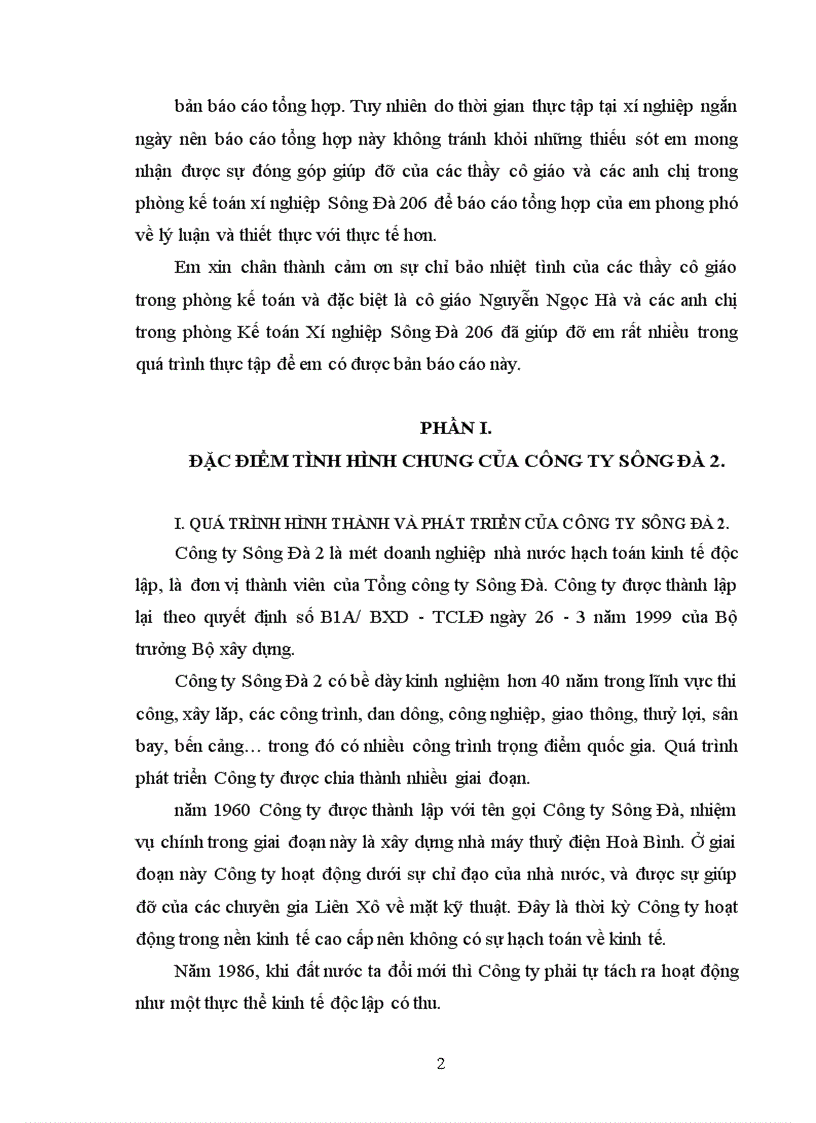 bản báo cáo tổng hợp. Tuy nhiên do thời gian thực tập tại xí nghiệp ngắn ngày nên báo cáo tổng hợp này không tránh khỏi những thiếu sót em mong nhận được sự đóng góp giúp đỡ của các thầy cô giáo và các anh chị trong phòng kế toán xí nghiệp Sông Đà 206 để báo cáo tổng hợp của em phong phó về lý luận và thiết thực với thực tế hơn.

Em xin chân thành cảm ơn sự chỉ bảo nhiệt tình của các thầy cô giáo trong phòng kế toán và đặc biệt là cô giáo Nguyễn Ngọc Hà và các anh chị trong phòng Kế toán Xí nghiệp Sông Đà 206 đã giúp đỡ em rất nhiều trong quá trình thực tập để em có được bản báo cáo này.

PHẦN I.
ĐẶC ĐIỂM TÌNH HÌNH CHUNG CỦA CÔNG TY SÔNG ĐÀ 2.

I. QUÁ TRÌNH HÌNH THÀNH VÀ PHÁT TRIỂN CỦA CÔNG TY SÔNG ĐÀ 2.

Công ty Sông Đà 2 là mét doanh nghiệp nhà nước hạch toán kinh tế độc lập, là đơn vị thành viên của Tổng công ty Sông Đà. Công ty được thành lập lại theo quyết định số B1A/ BXD - TCLĐ ngày 26 - 3 năm 1999 của Bộ trưởng Bộ xây dựng.

Công ty Sông Đà 2 có bề dày kinh nghiệm hơn 40 năm trong lĩnh vực thi công, xây lắp, các công trình, dan dông, công nghiệp, giao thông, thuỷ lợi, sân bay, bến cảng… trong đó có nhiều công trình trọng điểm quốc gia. Quá trình phát triển Công ty được chia thành nhiều giai đoạn.

năm 1960 Công ty được thành lập với tên gọi Công ty Sông Đà, nhiệm vụ chính trong giai đoạn này là xây dựng nhà máy thuỷ điện Hoà Bình. Ở giai đoạn này Công ty hoạt động dưới sự chỉ đạo của nhà nước, và được sự giúp đỡ của các chuyên gia Liên Xô về mặt kỹ thuật. Đây là thời kỳ Công ty hoạt động trong nền kinh tế cao cấp nên không có sự hạch toán về kinh tế.

Năm 1986, khi đất nước ta đổi mới thì Công ty phải tự tách ra hoạt động như một thực thể kinh tế độc lập có thu.

2